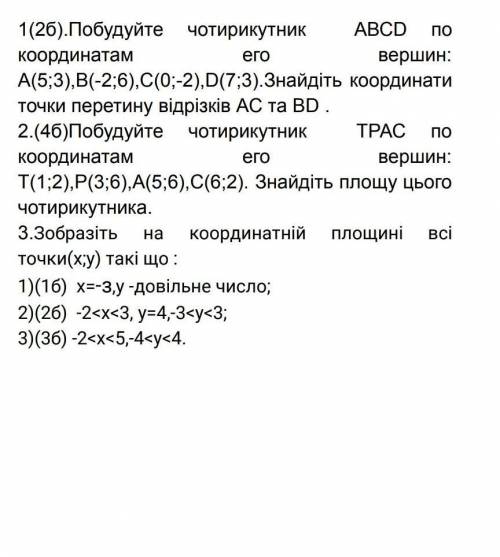 1(2б).Побудуйте чотирикутник ABCD по координатам его вершин: A(5;3),B(-2;6),C(0;-2),D(7;3).Знайдіть координати точки перетину відрізків AC та BD .
2.(4б)Побудуйте чотирикутник TPAC по координатам его вершин: T(1;2),P(3;6),A(5;6),C(6;2). Знайдіть площу цього чотирикутника.
3.Зобразіть на координатній площині всі точки(x;y) такі що :
1)(1б) x=-з,y -довільне число;
2)(2б) -2<x<3, y=4,-3<y<3;
3)(3б) -2<x<5,-4<y<4.